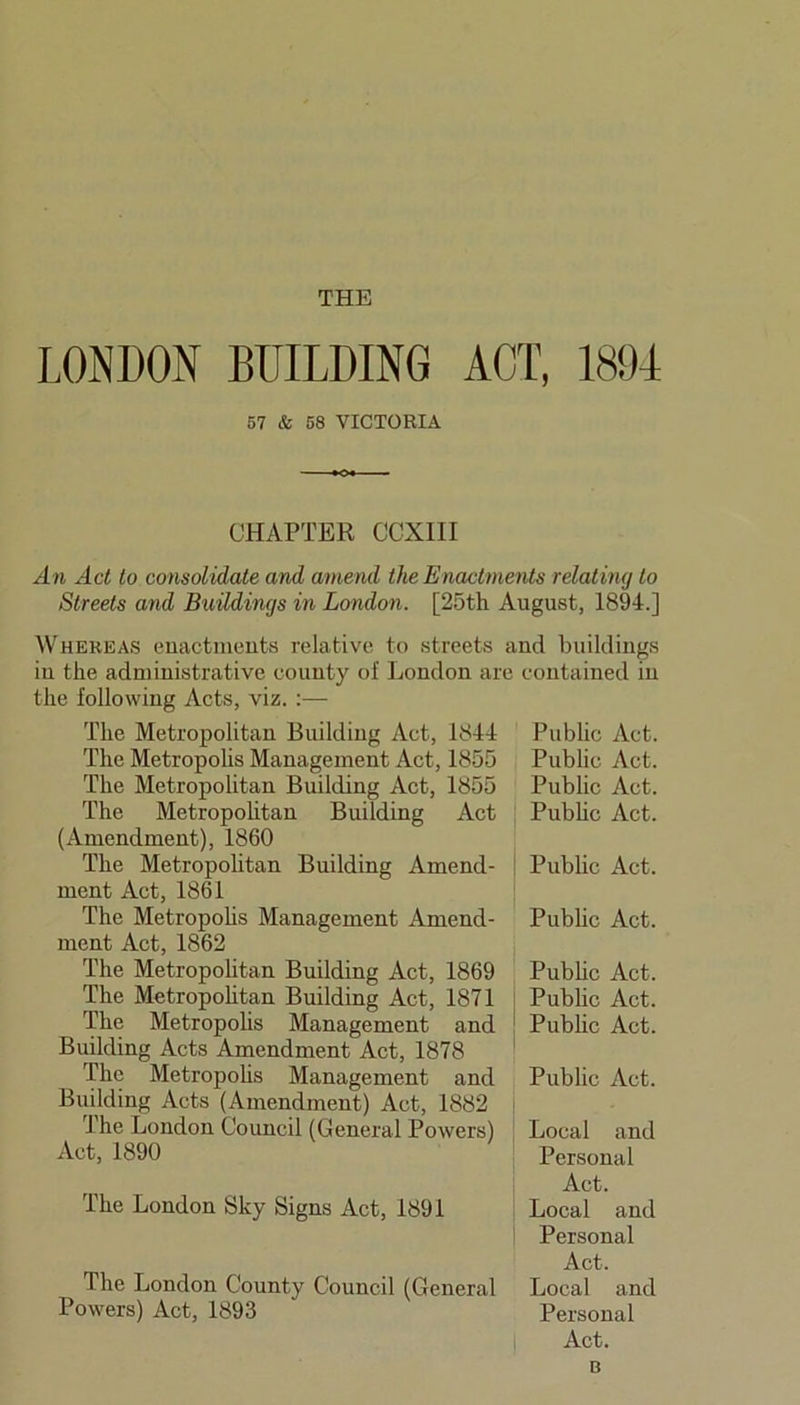 THE

LONDON BUILDING ACT, 1894

57 & 58 VICTORIA

CHAPTER CCXIII

An Act to consolidate and amend the Enactments relating to Streets and Buildings in London. [25th August, 1894.]

Whereas enactments relative to streets and buildings in the administrative county of London are contained in the following Acts, viz. :—

| | |
|---|---|
| The Metropolitan Building Act, 1844 | Public Act. |
| The Metropolis Management Act, 1855 | Public Act. |
| The Metropolitan Building Act, 1855 | Public Act. |
| The Metropolitan Building Act (Amendment), 1860 | Public Act. |
| The Metropolitan Building Amendment Act, 1861 | Public Act. |
| The Metropolis Management Amendment Act, 1862 | Public Act. |
| The Metropolitan Building Act, 1869 | Public Act. |
| The Metropolitan Building Act, 1871 | Public Act. |
| The Metropolis Management and Building Acts Amendment Act, 1878 | Public Act. |
| The Metropolis Management and Building Acts (Amendment) Act, 1882 | Public Act. |
| The London Council (General Powers) Act, 1890 | Local and Personal Act. |
| The London Sky Signs Act, 1891 | Local and Personal Act. |
| The London County Council (General Powers) Act, 1893 | Local and Personal Act. |

B